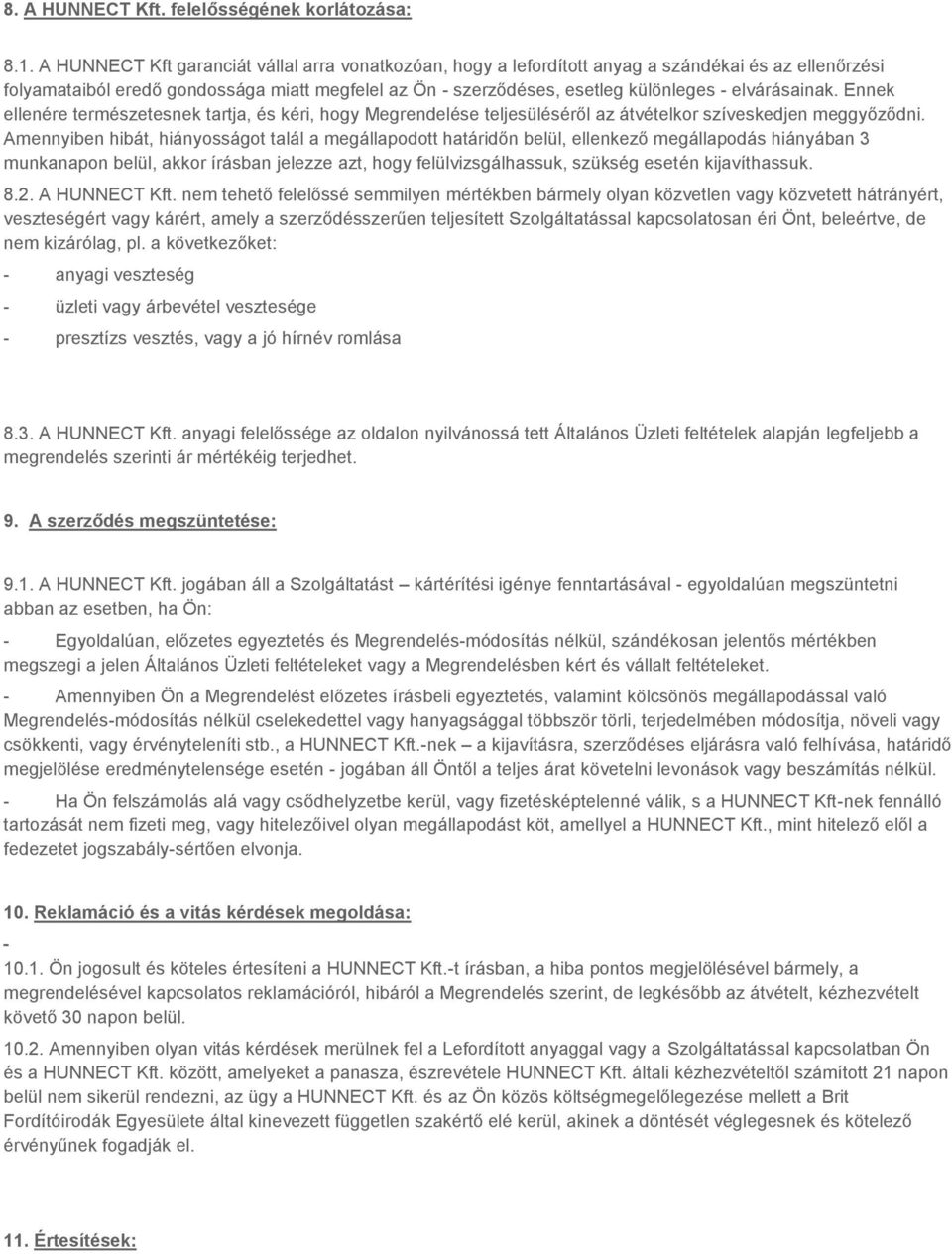 8. A HUNNECT Kft. felelősségének korlátozása:

8.1. A HUNNECT Kft garanciát vállal arra vonatkozóan, hogy a lefordított anyag a szándékai és az ellenőrzési folyamataiból eredő gondossága miatt megfelel az Ön - szerződéses, esetleg különleges - elvárásainak. Ennek ellenére természetesnek tartja, és kéri, hogy Megrendelése teljesüléséről az átvételkor szíveskedjen meggyőződni. Amennyiben hibát, hiányosságot talál a megállapodott határidőn belül, ellenkező megállapodás hiányában 3 munkanapon belül, akkor írásban jelezze azt, hogy felülvizsgálhassuk, szükség esetén kijavíthassuk.

8.2. A HUNNECT Kft. nem tehető felelőssé semmilyen mértékben bármely olyan közvetlen vagy közvetett hátrányért, veszteségért vagy kárért, amely a szerződésszerűen teljesített Szolgáltatással kapcsolatosan éri Önt, beleértve, de nem kizárólag, pl. a következőket:

- anyagi veszteség

- üzleti vagy árbevétel vesztesége

- presztízs vesztés, vagy a jó hírnév romlása

8.3. A HUNNECT Kft. anyagi felelőssége az oldalon nyilvánossá tett Általános Üzleti feltételek alapján legfeljebb a megrendelés szerinti ár mértékéig terjedhet.

9. A szerződés megszüntetése:

9.1. A HUNNECT Kft. jogában áll a Szolgáltatást – kártérítési igénye fenntartásával - egyoldalúan megszüntetni abban az esetben, ha Ön:

- Egyoldalúan, előzetes egyeztetés és Megrendelés-módosítás nélkül, szándékosan jelentős mértékben megszegi a jelen Általános Üzleti feltételeket vagy a Megrendelésben kért és vállalt feltételeket.

- Amennyiben Ön a Megrendelést előzetes írásbeli egyeztetés, valamint kölcsönös megállapodással való Megrendelés-módosítás nélkül cselekedettel vagy hanyagsággal többször törli, terjedelmében módosítja, növeli vagy csökkenti, vagy érvényteleníti stb., a HUNNECT Kft.-nek – a kijavításra, szerződéses eljárásra való felhívása, határidő megjelölése eredménytelensége esetén - jogában áll Öntől a teljes árat követelni levonások vagy beszámítás nélkül.

- Ha Ön felszámolás alá vagy csődhelyzetbe kerül, vagy fizetésképtelenné válik, s a HUNNECT Kft-nek fennálló tartozását nem fizeti meg, vagy hitelezőivel olyan megállapodást köt, amellyel a HUNNECT Kft., mint hitelező elől a fedezetet jogszabály-sértően elvonja.

10. Reklamáció és a vitás kérdések megoldása:
-
10.1. Ön jogosult és köteles értesíteni a HUNNECT Kft.-t írásban, a hiba pontos megjelölésével bármely, a megrendelésével kapcsolatos reklamációról, hibáról a Megrendelés szerint, de legkésőbb az átvételt, kézhezvételt követő 30 napon belül.

10.2. Amennyiben olyan vitás kérdések merülnek fel a Lefordított anyaggal vagy a Szolgáltatással kapcsolatban Ön és a HUNNECT Kft. között, amelyeket a panasza, észrevétele HUNNECT Kft. általi kézhezvételtől számított 21 napon belül nem sikerül rendezni, az ügy a HUNNECT Kft. és az Ön közös költségmegelőlegezése mellett a Brit Fordítóirodák Egyesülete által kinevezett független szakértő elé kerül, akinek a döntését véglegesnek és kötelező érvényűnek fogadják el.

11. Értesítések: